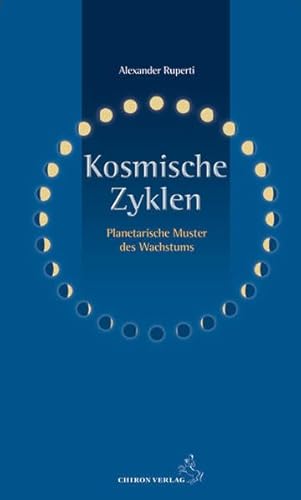 Alexander Ruperti

Kosmische Zyklen

Planetarische Muster des Wachstums

CHIRON VERLAG